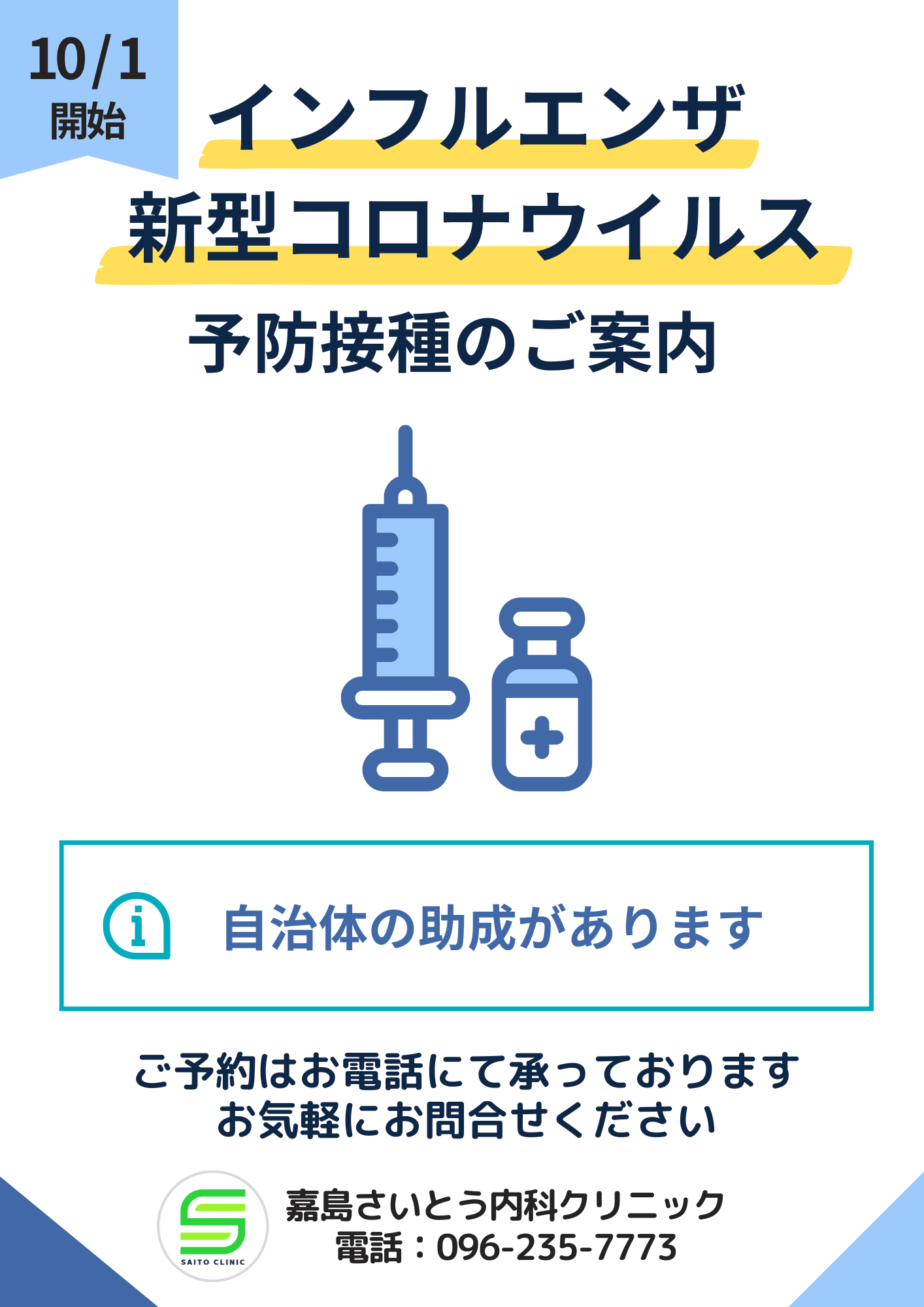 10/1
開始

インフルエンザ
新型コロナウイルス
予防接種のご案内

自治体の助成があります

ご予約はお電話にて承っております
お気軽にお問合せください

SAITO CLINIC

嘉島さいとう内科クリニック
電話：096-235-7773